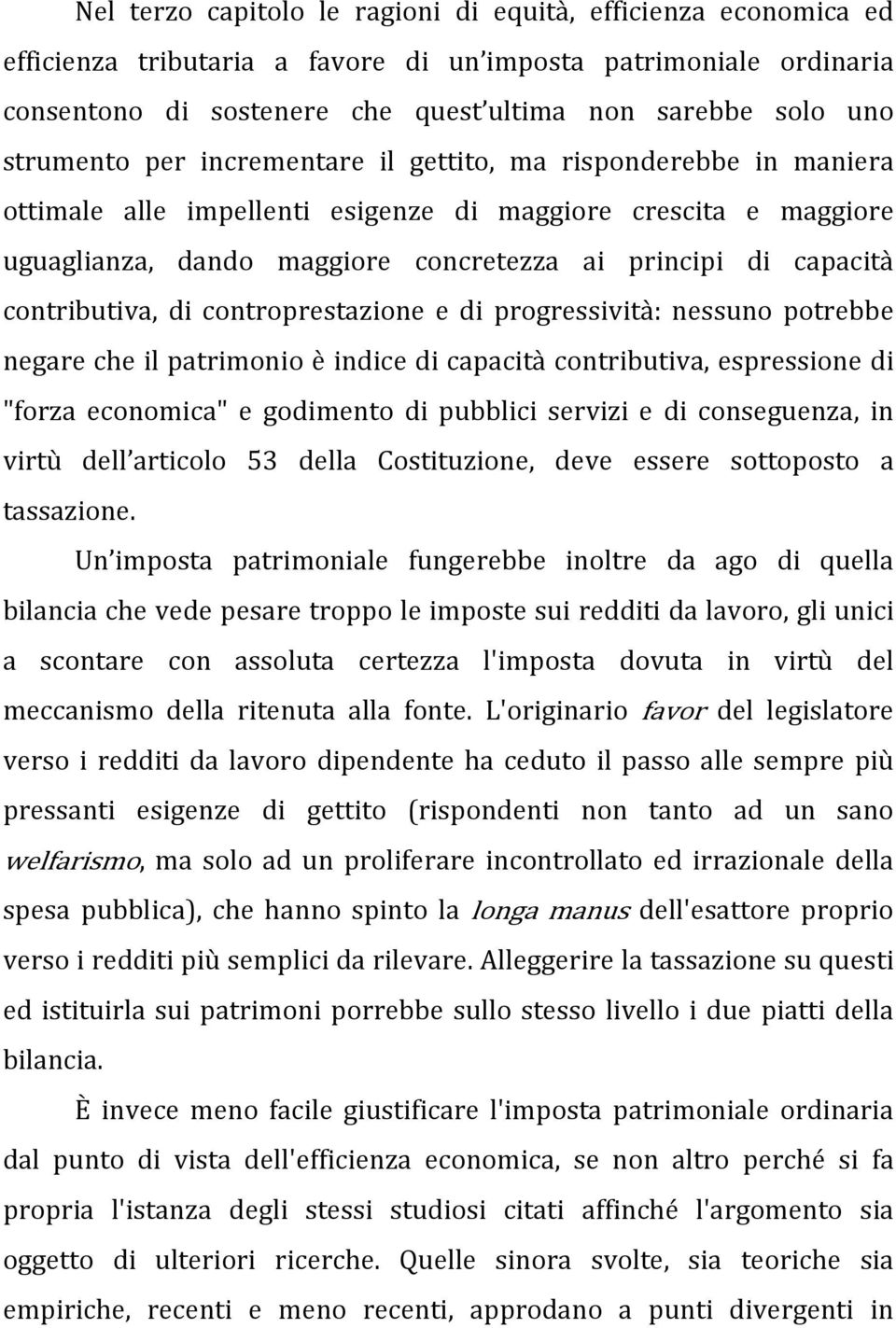 Nel terzo capitolo le ragioni di equità, efficienza economica ed efficienza tributaria a favore di un imposta patrimoniale ordinaria consentono di sostenere che quest ultima non sarebbe solo uno strumento per incrementare il gettito, ma risponderebbe in maniera ottimale alle impellenti esigenze di maggiore crescita e maggiore uguaglianza, dando maggiore concretezza ai principi di capacità contributiva, di controprestazione e di progressività: nessuno potrebbe negare che il patrimonio è indice di capacità contributiva, espressione di "forza economica" e godimento di pubblici servizi e di conseguenza, in virtù dell articolo 53 della Costituzione, deve essere sottoposto a tassazione.

Un imposta patrimoniale fungerebbe inoltre da ago di quella bilancia che vede pesare troppo le imposte sui redditi da lavoro, gli unici a scontare con assoluta certezza l'imposta dovuta in virtù del meccanismo della ritenuta alla fonte. L'originario favor del legislatore verso i redditi da lavoro dipendente ha ceduto il passo alle sempre più pressanti esigenze di gettito (rispondenti non tanto ad un sano welfarismo, ma solo ad un proliferare incontrollato ed irrazionale della spesa pubblica), che hanno spinto la longa manus dell'esattore proprio verso i redditi più semplici da rilevare. Alleggerire la tassazione su questi ed istituirla sui patrimoni porrebbe sullo stesso livello i due piatti della bilancia.

È invece meno facile giustificare l'imposta patrimoniale ordinaria dal punto di vista dell'efficienza economica, se non altro perché si fa propria l'istanza degli stessi studiosi citati affinché l'argomento sia oggetto di ulteriori ricerche. Quelle sinora svolte, sia teoriche sia empiriche, recenti e meno recenti, approdano a punti divergenti in